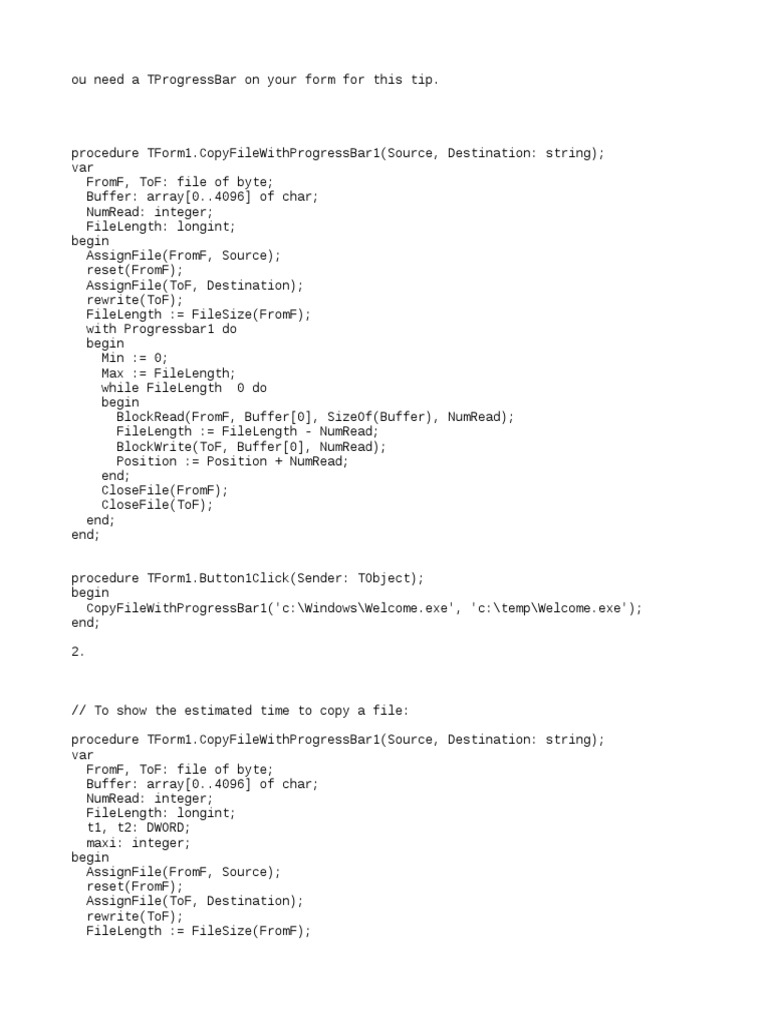 ou need a TProgressBar on your form for this tip.

procedure TForm1.CopyFileWithProgressBar1(Source, Destination: string);
var
  FromF, ToF: file of byte;
  Buffer: array[0..4096] of char;
  NumRead: integer;
  FileLength: longint;
begin
  AssignFile(FromF, Source);
  reset(FromF);
  AssignFile(ToF, Destination);
  rewrite(ToF);
  FileLength := FileSize(FromF);
  with Progressbar1 do
  begin
    Min := 0;
    Max := FileLength;
    while FileLength  0 do
    begin
      BlockRead(FromF, Buffer[0], SizeOf(Buffer), NumRead);
      FileLength := FileLength - NumRead;
      BlockWrite(ToF, Buffer[0], NumRead);
      Position := Position + NumRead;
    end;
    CloseFile(FromF);
    CloseFile(ToF);
  end;
end;

procedure TForm1.Button1Click(Sender: TObject);
begin
  CopyFileWithProgressBar1('c:\Windows\Welcome.exe', 'c:\temp\Welcome.exe');
end;

2.

// To show the estimated time to copy a file:

procedure TForm1.CopyFileWithProgressBar1(Source, Destination: string);
var
  FromF, ToF: file of byte;
  Buffer: array[0..4096] of char;
  NumRead: integer;
  FileLength: longint;
  t1, t2: DWORD;
  maxi: integer;
begin
  AssignFile(FromF, Source);
  reset(FromF);
  AssignFile(ToF, Destination);
  rewrite(ToF);
  FileLength := FileSize(FromF);